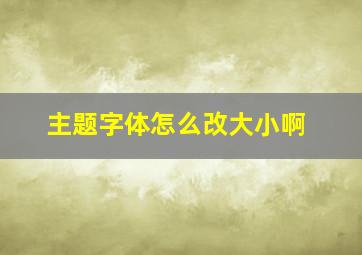 主题字体怎么改大小啊